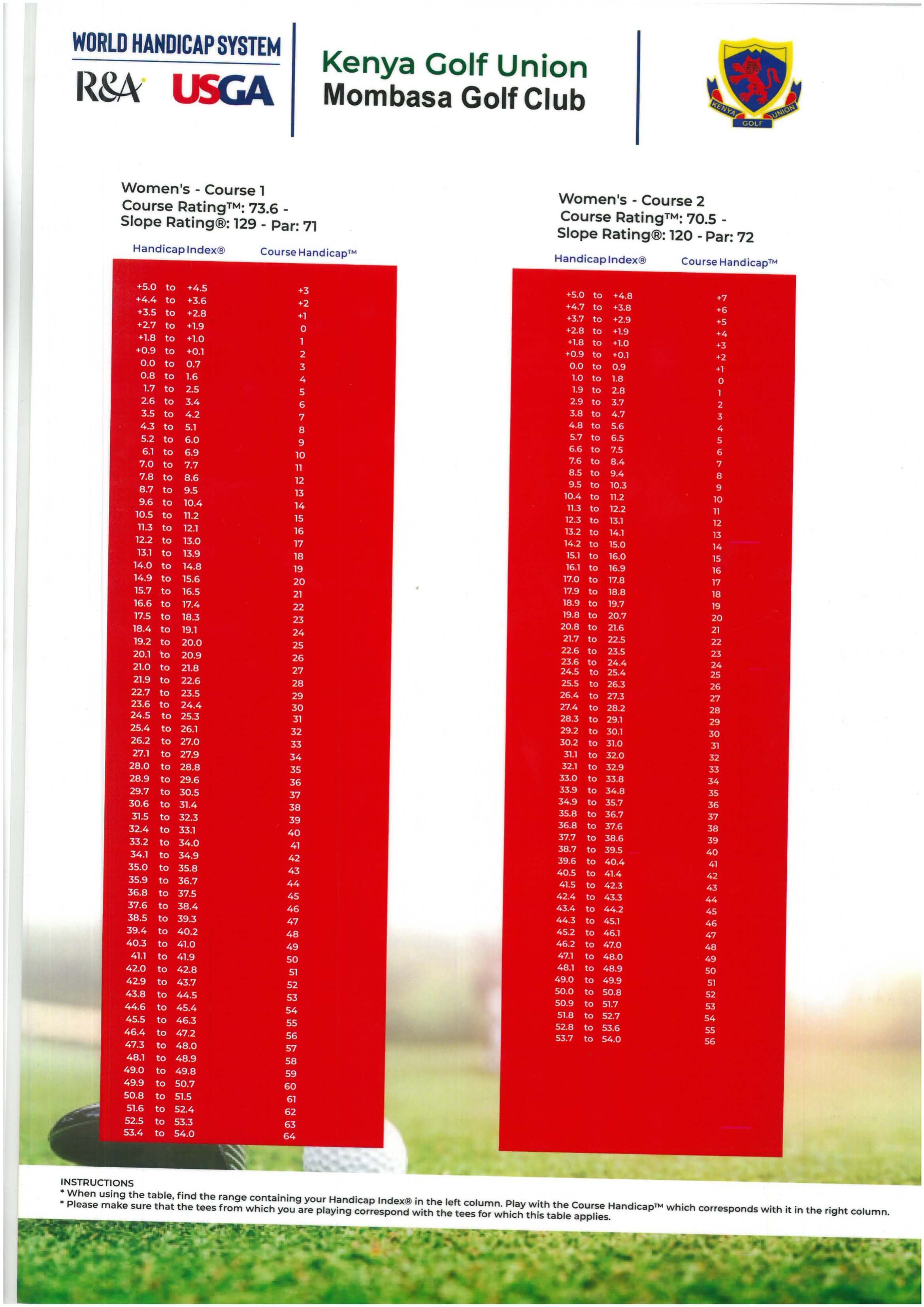 WORLD HANDICAP SYSTEM
R&A USGA

Kenya Golf Union
Mombasa Golf Club

KENYA GOLF UNION

Women's - Course 1
Course Rating™: 73.6 -
Slope Rating®: 129 - Par: 71

| Handicap Index® | Course Handicap™ |
|---|---|
| +5.0 to +4.5 | +3 |
| +4.4 to +3.6 | +2 |
| +3.5 to +2.8 | +1 |
| +2.7 to +1.9 | 0 |
| +1.8 to +1.0 | 1 |
| +0.9 to +0.1 | 2 |
| 0.0 to 0.7 | 3 |
| 0.8 to 1.6 | 4 |
| 1.7 to 2.5 | 5 |
| 2.6 to 3.4 | 6 |
| 3.5 to 4.2 | 7 |
| 4.3 to 5.1 | 8 |
| 5.2 to 6.0 | 9 |
| 6.1 to 6.9 | 10 |
| 7.0 to 7.7 | 11 |
| 7.8 to 8.6 | 12 |
| 8.7 to 9.5 | 13 |
| 9.6 to 10.4 | 14 |
| 10.5 to 11.2 | 15 |
| 11.3 to 12.1 | 16 |
| 12.2 to 13.0 | 17 |
| 13.1 to 13.9 | 18 |
| 14.0 to 14.8 | 19 |
| 14.9 to 15.6 | 20 |
| 15.7 to 16.5 | 21 |
| 16.6 to 17.4 | 22 |
| 17.5 to 18.3 | 23 |
| 18.4 to 19.1 | 24 |
| 19.2 to 20.0 | 25 |
| 20.1 to 20.9 | 26 |
| 21.0 to 21.8 | 27 |
| 21.9 to 22.6 | 28 |
| 22.7 to 23.5 | 29 |
| 23.6 to 24.4 | 30 |
| 24.5 to 25.3 | 31 |
| 25.4 to 26.1 | 32 |
| 26.2 to 27.0 | 33 |
| 27.1 to 27.9 | 34 |
| 28.0 to 28.8 | 35 |
| 28.9 to 29.6 | 36 |
| 29.7 to 30.5 | 37 |
| 30.6 to 31.4 | 38 |
| 31.5 to 32.3 | 39 |
| 32.4 to 33.1 | 40 |
| 33.2 to 34.0 | 41 |
| 34.1 to 34.9 | 42 |
| 35.0 to 35.8 | 43 |
| 35.9 to 36.7 | 44 |
| 36.8 to 37.5 | 45 |
| 37.6 to 38.4 | 46 |
| 38.5 to 39.3 | 47 |
| 39.4 to 40.2 | 48 |
| 40.3 to 41.0 | 49 |
| 41.1 to 41.9 | 50 |
| 42.0 to 42.8 | 51 |
| 42.9 to 43.7 | 52 |
| 43.8 to 44.5 | 53 |
| 44.6 to 45.4 | 54 |
| 45.5 to 46.3 | 55 |
| 46.4 to 47.2 | 56 |
| 47.3 to 48.0 | 57 |
| 48.1 to 48.9 | 58 |
| 49.0 to 49.8 | 59 |
| 49.9 to 50.7 | 60 |
| 50.8 to 51.5 | 61 |
| 51.6 to 52.4 | 62 |
| 52.5 to 53.3 | 63 |
| 53.4 to 54.0 | 64 |

Women's - Course 2
Course Rating™: 70.5 -
Slope Rating®: 120 - Par: 72

| Handicap Index® | Course Handicap™ |
|---|---|
| +5.0 to +4.8 | +7 |
| +4.7 to +3.8 | +6 |
| +3.7 to +2.9 | +5 |
| +2.8 to +1.9 | +4 |
| +1.8 to +1.0 | +3 |
| +0.9 to +0.1 | +2 |
| 0.0 to 0.9 | +1 |
| 1.0 to 1.8 | 0 |
| 1.9 to 2.8 | 1 |
| 2.9 to 3.7 | 2 |
| 3.8 to 4.7 | 3 |
| 4.8 to 5.6 | 4 |
| 5.7 to 6.5 | 5 |
| 6.6 to 7.5 | 6 |
| 7.6 to 8.4 | 7 |
| 8.5 to 9.4 | 8 |
| 9.5 to 10.3 | 9 |
| 10.4 to 11.2 | 10 |
| 11.3 to 12.2 | 11 |
| 12.3 to 13.1 | 12 |
| 13.2 to 14.1 | 13 |
| 14.2 to 15.0 | 14 |
| 15.1 to 16.0 | 15 |
| 16.1 to 16.9 | 16 |
| 17.0 to 17.8 | 17 |
| 17.9 to 18.8 | 18 |
| 18.9 to 19.7 | 19 |
| 19.8 to 20.7 | 20 |
| 20.8 to 21.6 | 21 |
| 21.7 to 22.5 | 22 |
| 22.6 to 23.5 | 23 |
| 23.6 to 24.4 | 24 |
| 24.5 to 25.4 | 25 |
| 25.5 to 26.3 | 26 |
| 26.4 to 27.3 | 27 |
| 27.4 to 28.2 | 28 |
| 28.3 to 29.1 | 29 |
| 29.2 to 30.1 | 30 |
| 30.2 to 31.0 | 31 |
| 31.1 to 32.0 | 32 |
| 32.1 to 32.9 | 33 |
| 33.0 to 33.8 | 34 |
| 33.9 to 34.8 | 35 |
| 34.9 to 35.7 | 36 |
| 35.8 to 36.7 | 37 |
| 36.8 to 37.6 | 38 |
| 37.7 to 38.6 | 39 |
| 38.7 to 39.5 | 40 |
| 39.6 to 40.4 | 41 |
| 40.5 to 41.4 | 42 |
| 41.5 to 42.3 | 43 |
| 42.4 to 43.3 | 44 |
| 43.4 to 44.2 | 45 |
| 44.3 to 45.1 | 46 |
| 45.2 to 46.1 | 47 |
| 46.2 to 47.0 | 48 |
| 47.1 to 48.0 | 49 |
| 48.1 to 48.9 | 50 |
| 49.0 to 49.9 | 51 |
| 50.0 to 50.8 | 52 |
| 50.9 to 51.7 | 53 |
| 51.8 to 52.7 | 54 |
| 52.8 to 53.6 | 55 |
| 53.7 to 54.0 | 56 |

INSTRUCTIONS
* When using the table, find the range containing your Handicap Index® in the left column. Play with the Course Handicap™ which corresponds with it in the right column.
* Please make sure that the tees from which you are playing correspond with the tees for which this table applies.